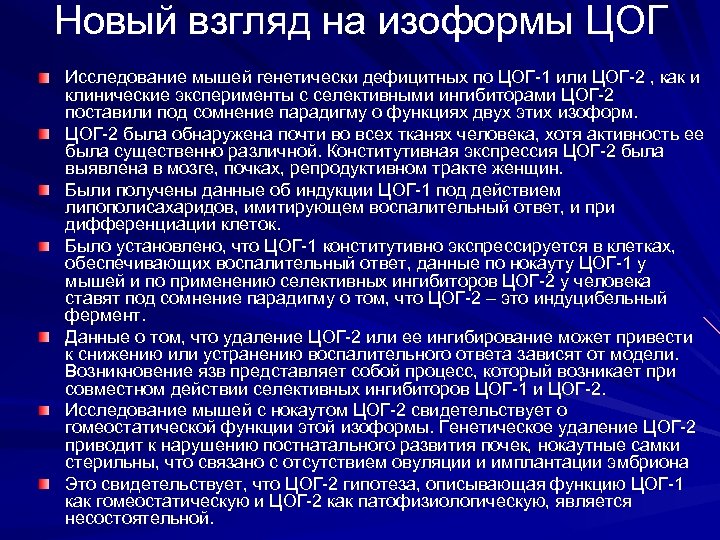 Новый взгляд на изоформы ЦОГ

Исследование мышей генетически дефицитных по ЦОГ-1 или ЦОГ-2 , как и клинические эксперименты с селективными ингибиторами ЦОГ-2 поставили под сомнение парадигму о функциях двух этих изоформ.

ЦОГ-2 была обнаружена почти во всех тканях человека, хотя активность ее была существенно различной. Конститутивная экспрессия ЦОГ-2 была выявлена в мозге, почках, репродуктивном тракте женщин.

Были получены данные об индукции ЦОГ-1 под действием липополисахаридов, имитирующем воспалительный ответ, и при дифференциации клеток.

Было установлено, что ЦОГ-1 конститутивно экспрессируется в клетках, обеспечивающих воспалительный ответ, данные по нокауту ЦОГ-1 у мышей и по применению селективных ингибиторов ЦОГ-2 у человека ставят под сомнение парадигму о том, что ЦОГ-2 – это индуцибельный фермент.

Данные о том, что удаление ЦОГ-2 или ее ингибирование может привести к снижению или устранению воспалительного ответа зависят от модели. Возникновение язв представляет собой процесс, который возникает при совместном действии селективных ингибиторов ЦОГ-1 и ЦОГ-2.

Исследование мышей с нокаутом ЦОГ-2 свидетельствует о гомеостатической функции этой изоформы. Генетическое удаление ЦОГ-2 приводит к нарушению постнатального развития почек, нокаутные самки стерильны, что связано с отсутствием овуляции и имплантации эмбриона

Это свидетельствует, что ЦОГ-2 гипотеза, описывающая функцию ЦОГ-1 как гомеостатическую и ЦОГ-2 как патофизиологическую, является несостоятельной.